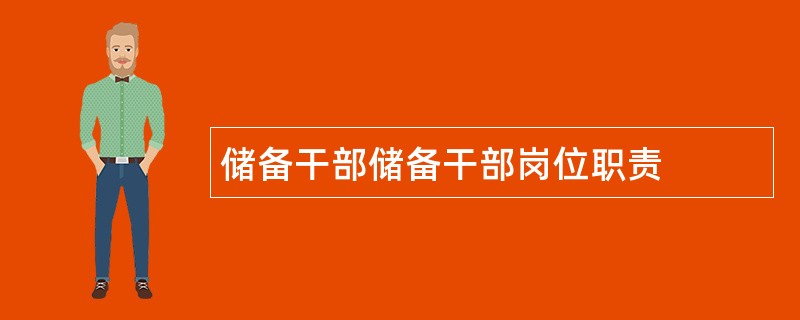 储备干部储备干部岗位职责